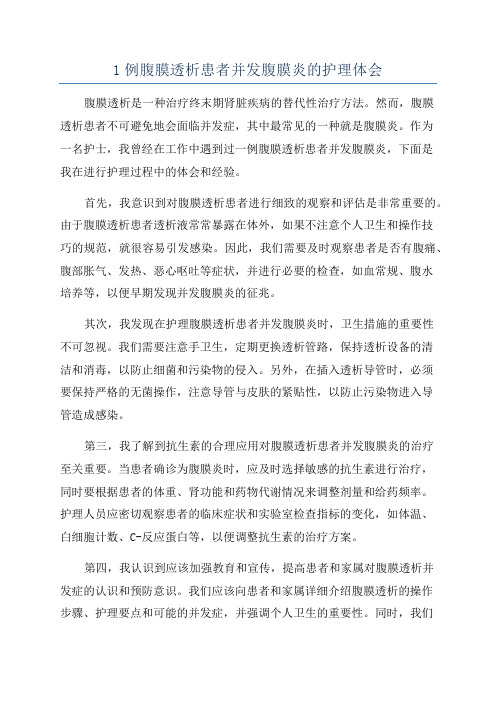 1 例腹膜透析患者并发腹膜炎的护理体会

腹膜透析是一种治疗终末期肾脏疾病的替代性治疗方法。然而，腹膜透析患者不可避免地会面临并发症，其中最常见的一种就是腹膜炎。作为一名护士，我曾经在工作中遇到过一例腹膜透析患者并发腹膜炎，下面是我在进行护理过程中的体会和经验。

首先，我意识到对腹膜透析患者进行细致的观察和评估是非常重要的。由于腹膜透析患者透析液常常暴露在体外，如果不注意个人卫生和操作技巧的规范，就很容易引发感染。因此，我们需要及时观察患者是否有腹痛、腹部胀气、发热、恶心呕吐等症状，并进行必要的检查，如血常规、腹水培养等，以便早期发现并发腹膜炎的征兆。

其次，我发现在护理腹膜透析患者并发腹膜炎时，卫生措施的重要性不可忽视。我们需要注意手卫生，定期更换透析管路，保持透析设备的清洁和消毒，以防止细菌和污染物的侵入。另外，在插入透析导管时，必须要保持严格的无菌操作，注意导管与皮肤的紧贴性，以防止污染物进入导管造成感染。

第三，我了解到抗生素的合理应用对腹膜透析患者并发腹膜炎的治疗至关重要。当患者确诊为腹膜炎时，应及时选择敏感的抗生素进行治疗，同时要根据患者的体重、肾功能和药物代谢情况来调整剂量和给药频率。护理人员应密切观察患者的临床症状和实验室检查指标的变化，如体温、白细胞计数、C-反应蛋白等，以便调整抗生素的治疗方案。

第四，我认识到应该加强教育和宣传，提高患者和家属对腹膜透析并发症的认识和预防意识。我们应该向患者和家属详细介绍腹膜透析的操作步骤、护理要点和可能的并发症，并强调个人卫生的重要性。同时，我们